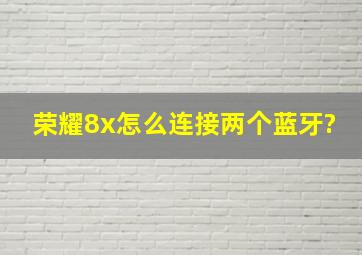 荣耀8x怎么连接两个蓝牙?